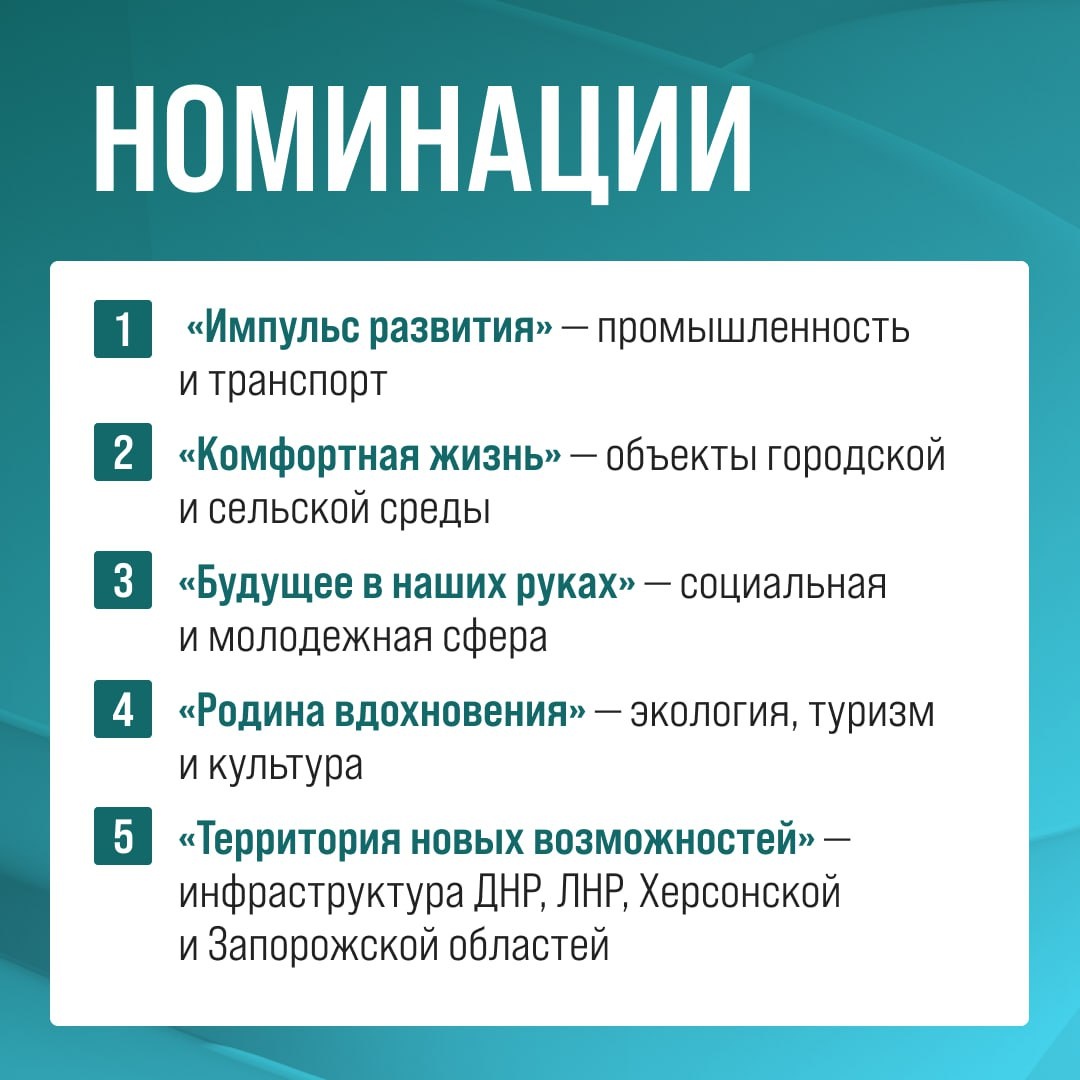 НОМИНАЦИИ

1 «Импульс развития» — промышленность и транспорт

2 «Комфортная жизнь» — объекты городской и сельской среды

3 «Будущее в наших руках» — социальная и молодежная сфера

4 «Родина вдохновения» — экология, туризм и культура

5 «Территория новых возможностей» — инфраструктура ДНР, ЛНР, Херсонской и Запорожской областей